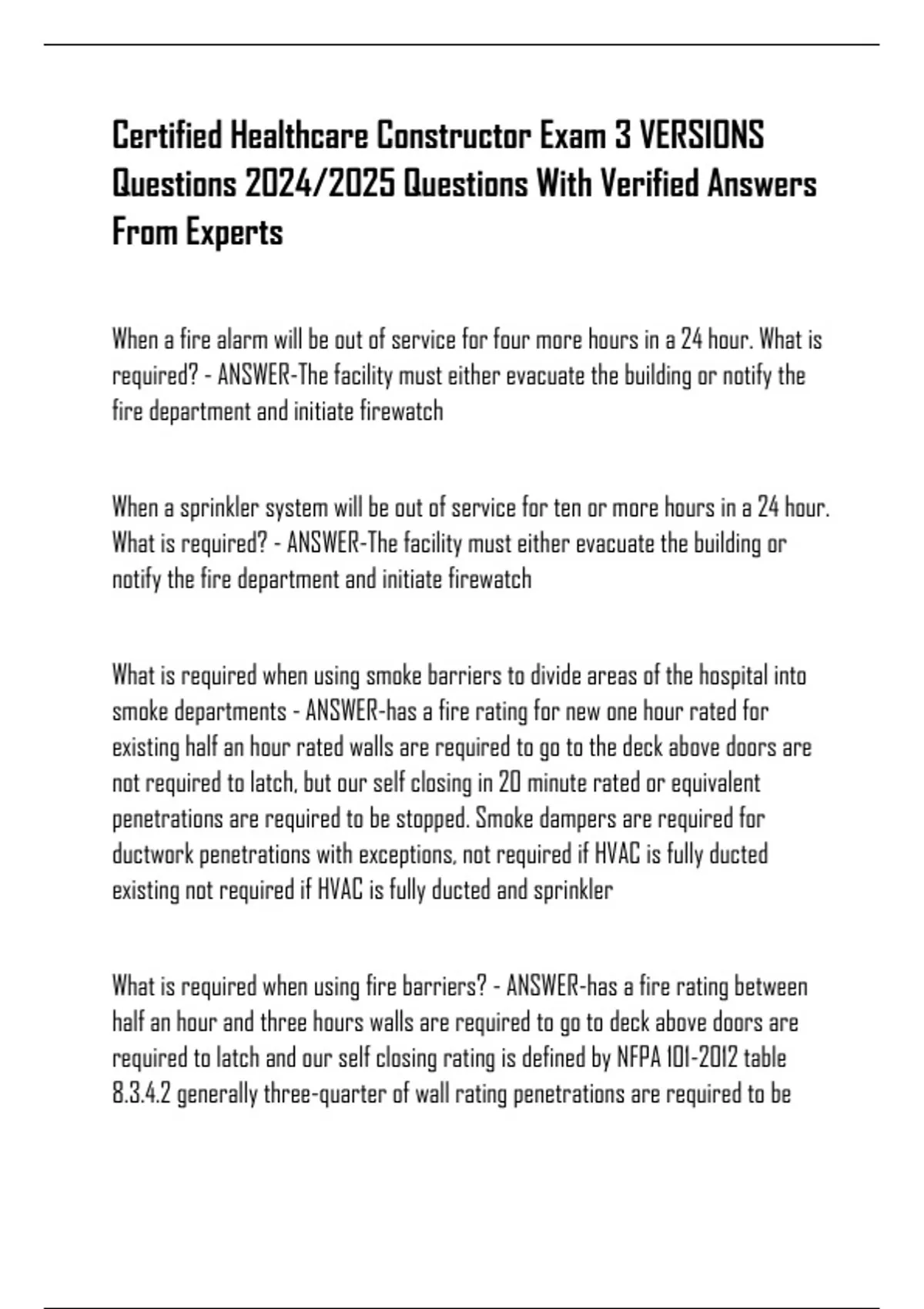 Certified Healthcare Constructor Exam 3 VERSIONS Questions 2024/2025 Questions With Verified Answers From Experts

When a fire alarm will be out of service for four more hours in a 24 hour. What is required? - ANSWER-The facility must either evacuate the building or notify the fire department and initiate firewatch

When a sprinkler system will be out of service for ten or more hours in a 24 hour. What is required? - ANSWER-The facility must either evacuate the building or notify the fire department and initiate firewatch

What is required when using smoke barriers to divide areas of the hospital into smoke departments - ANSWER-has a fire rating for new one hour rated for existing half an hour rated walls are required to go to the deck above doors are not required to latch, but our self closing in 20 minute rated or equivalent penetrations are required to be stopped. Smoke dampers are required for ductwork penetrations with exceptions, not required if HVAC is fully ducted existing not required if HVAC is fully ducted and sprinkler

What is required when using fire barriers? - ANSWER-has a fire rating between half an hour and three hours walls are required to go to deck above doors are required to latch and our self closing rating is defined by NFPA 101-2012 table 8.3.4.2 generally three-quarter of wall rating penetrations are required to be